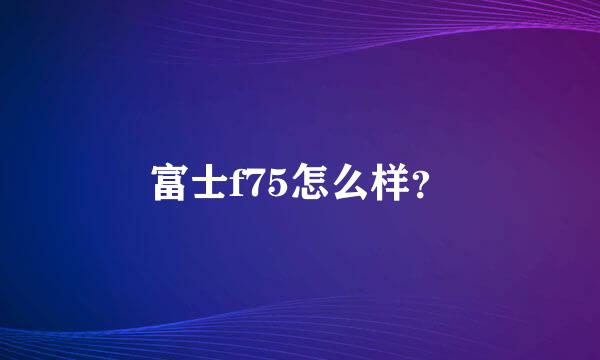 富士f75怎么样?